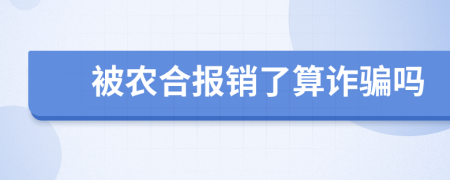 被农合报销了算诈骗吗